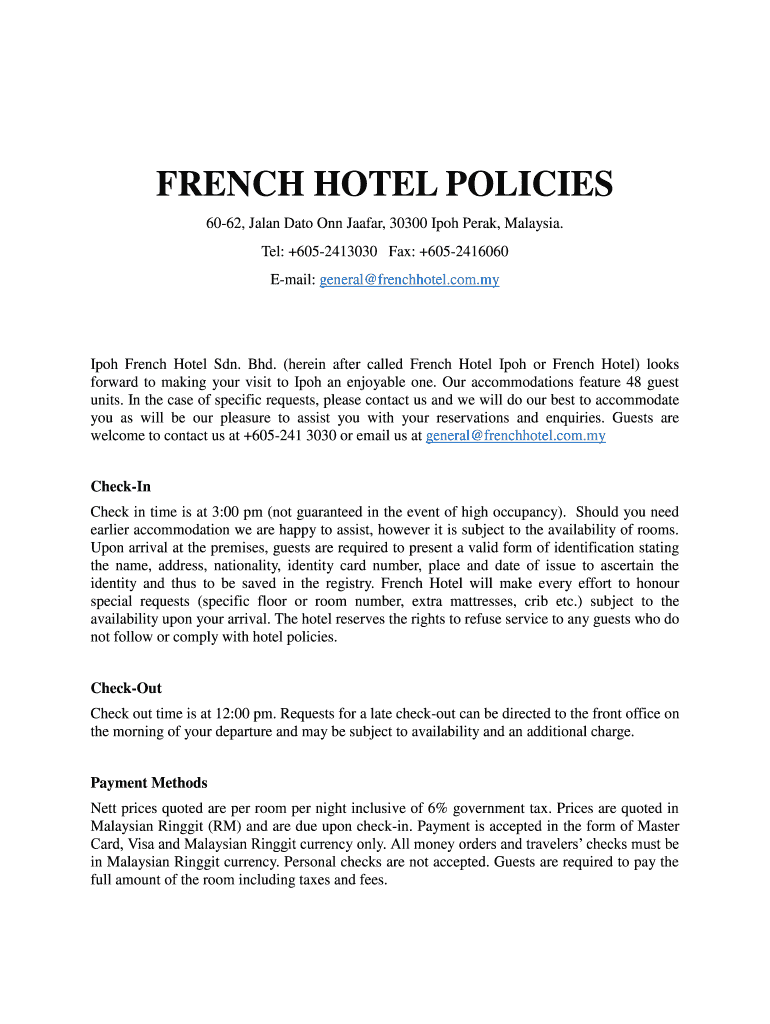 FRENCH HOTEL POLICIES

60-62, Jalan Dato Onn Jaafar, 30300 Ipoh Perak, Malaysia.

Tel: +605-2413030 Fax: +605-2416060

E-mail: general@frenchhotel.com.my

Ipoh French Hotel Sdn. Bhd. (herein after called French Hotel Ipoh or French Hotel) looks forward to making your visit to Ipoh an enjoyable one. Our accommodations feature 48 guest units. In the case of specific requests, please contact us and we will do our best to accommodate you as will be our pleasure to assist you with your reservations and enquiries. Guests are welcome to contact us at +605-241 3030 or email us at general@frenchhotel.com.my

Check-In

Check in time is at 3:00 pm (not guaranteed in the event of high occupancy). Should you need earlier accommodation we are happy to assist, however it is subject to the availability of rooms. Upon arrival at the premises, guests are required to present a valid form of identification stating the name, address, nationality, identity card number, place and date of issue to ascertain the identity and thus to be saved in the registry. French Hotel will make every effort to honour special requests (specific floor or room number, extra mattresses, crib etc.) subject to the availability upon your arrival. The hotel reserves the rights to refuse service to any guests who do not follow or comply with hotel policies.

Check-Out

Check out time is at 12:00 pm. Requests for a late check-out can be directed to the front office on the morning of your departure and may be subject to availability and an additional charge.

Payment Methods

Nett prices quoted are per room per night inclusive of 6% government tax. Prices are quoted in Malaysian Ringgit (RM) and are due upon check-in. Payment is accepted in the form of Master Card, Visa and Malaysian Ringgit currency only. All money orders and travelers' checks must be in Malaysian Ringgit currency. Personal checks are not accepted. Guests are required to pay the full amount of the room including taxes and fees.